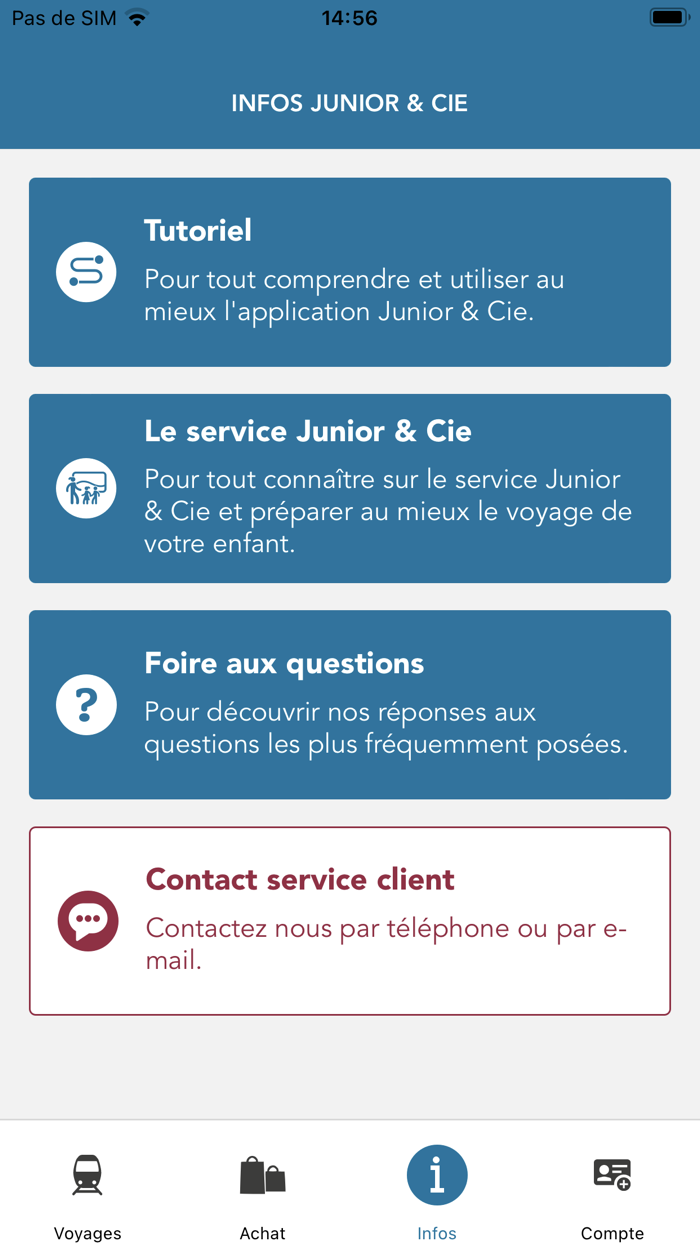 Pas de SIM 14:56

INFOS JUNIOR & CIE

Tutoriel
Pour tout comprendre et utiliser au mieux l'application Junior & Cie.

Le service Junior & Cie
Pour tout connaître sur le service Junior & Cie et préparer au mieux le voyage de votre enfant.

Foire aux questions
Pour découvrir nos réponses aux questions les plus fréquemment posées.

Contact service client
Contactez nous par téléphone ou par e-mail.

Voyages Achat Infos Compte